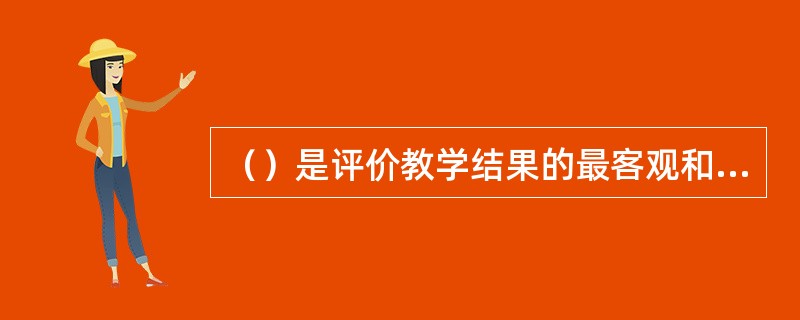 （）是评价教学结果的最客观和...